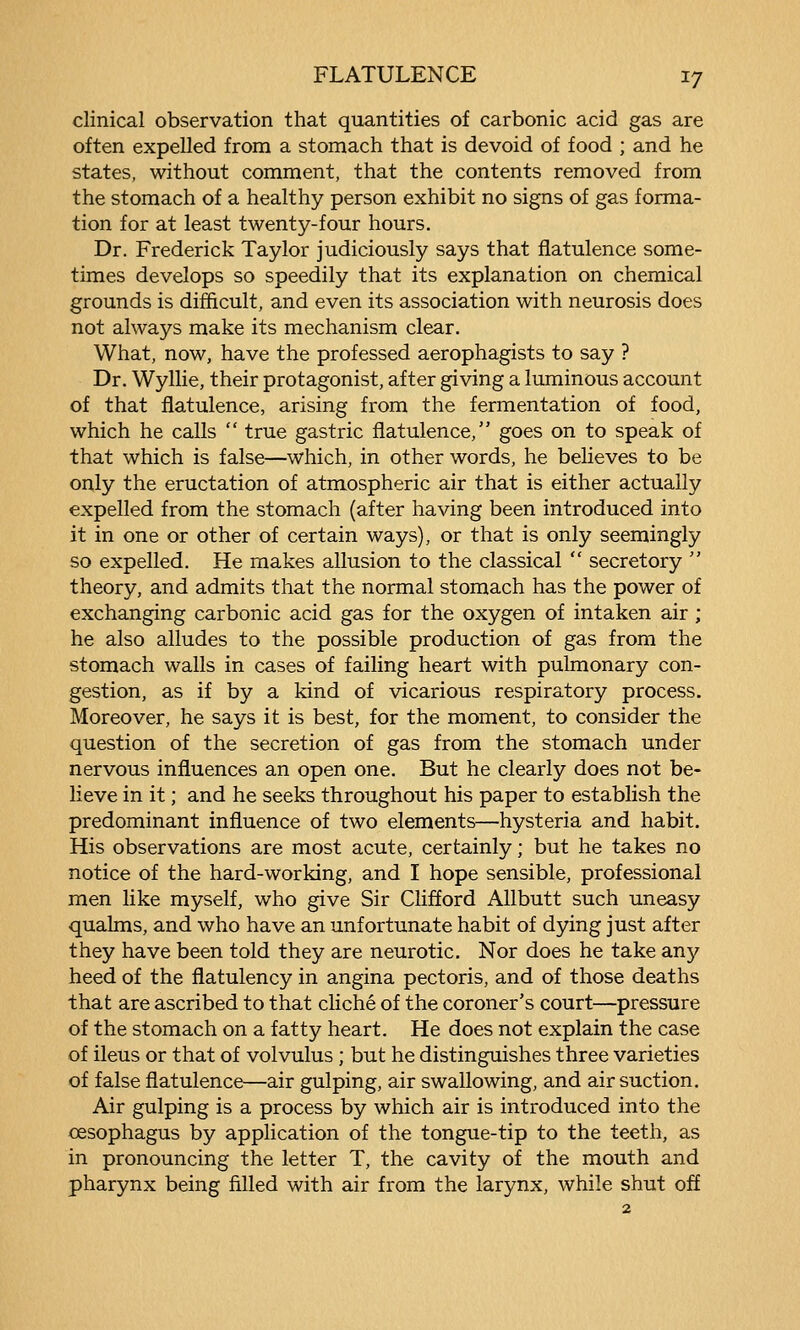 FLATULENCE 17

clinical observation that quantities of carbonic acid gas are often expelled from a stomach that is devoid of food ; and he states, without comment, that the contents removed from the stomach of a healthy person exhibit no signs of gas formation for at least twenty-four hours.

Dr. Frederick Taylor judiciously says that flatulence sometimes develops so speedily that its explanation on chemical grounds is difficult, and even its association with neurosis does not always make its mechanism clear.

What, now, have the professed aerophagists to say ?

Dr. Wyllie, their protagonist, after giving a luminous account of that flatulence, arising from the fermentation of food, which he calls " true gastric flatulence," goes on to speak of that which is false—which, in other words, he believes to be only the eructation of atmospheric air that is either actually expelled from the stomach (after having been introduced into it in one or other of certain ways), or that is only seemingly so expelled. He makes allusion to the classical " secretory " theory, and admits that the normal stomach has the power of exchanging carbonic acid gas for the oxygen of intaken air ; he also alludes to the possible production of gas from the stomach walls in cases of failing heart with pulmonary congestion, as if by a kind of vicarious respiratory process. Moreover, he says it is best, for the moment, to consider the question of the secretion of gas from the stomach under nervous influences an open one. But he clearly does not believe in it ; and he seeks throughout his paper to establish the predominant influence of two elements—hysteria and habit. His observations are most acute, certainly ; but he takes no notice of the hard-working, and I hope sensible, professional men like myself, who give Sir Clifford Allbutt such uneasy qualms, and who have an unfortunate habit of dying just after they have been told they are neurotic. Nor does he take any heed of the flatulency in angina pectoris, and of those deaths that are ascribed to that cliché of the coroner's court—pressure of the stomach on a fatty heart. He does not explain the case of ileus or that of volvulus ; but he distinguishes three varieties of false flatulence—air gulping, air swallowing, and air suction.

Air gulping is a process by which air is introduced into the œsophagus by application of the tongue-tip to the teeth, as in pronouncing the letter T, the cavity of the mouth and pharynx being filled with air from the larynx, while shut off

2